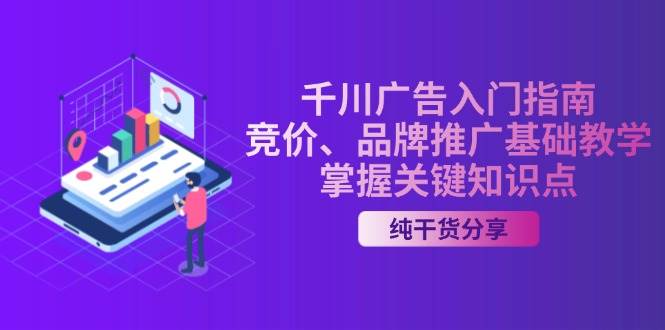 千川广告入门指南
竞价、品牌推广基础教学
掌握关键知识点

纯干货分享